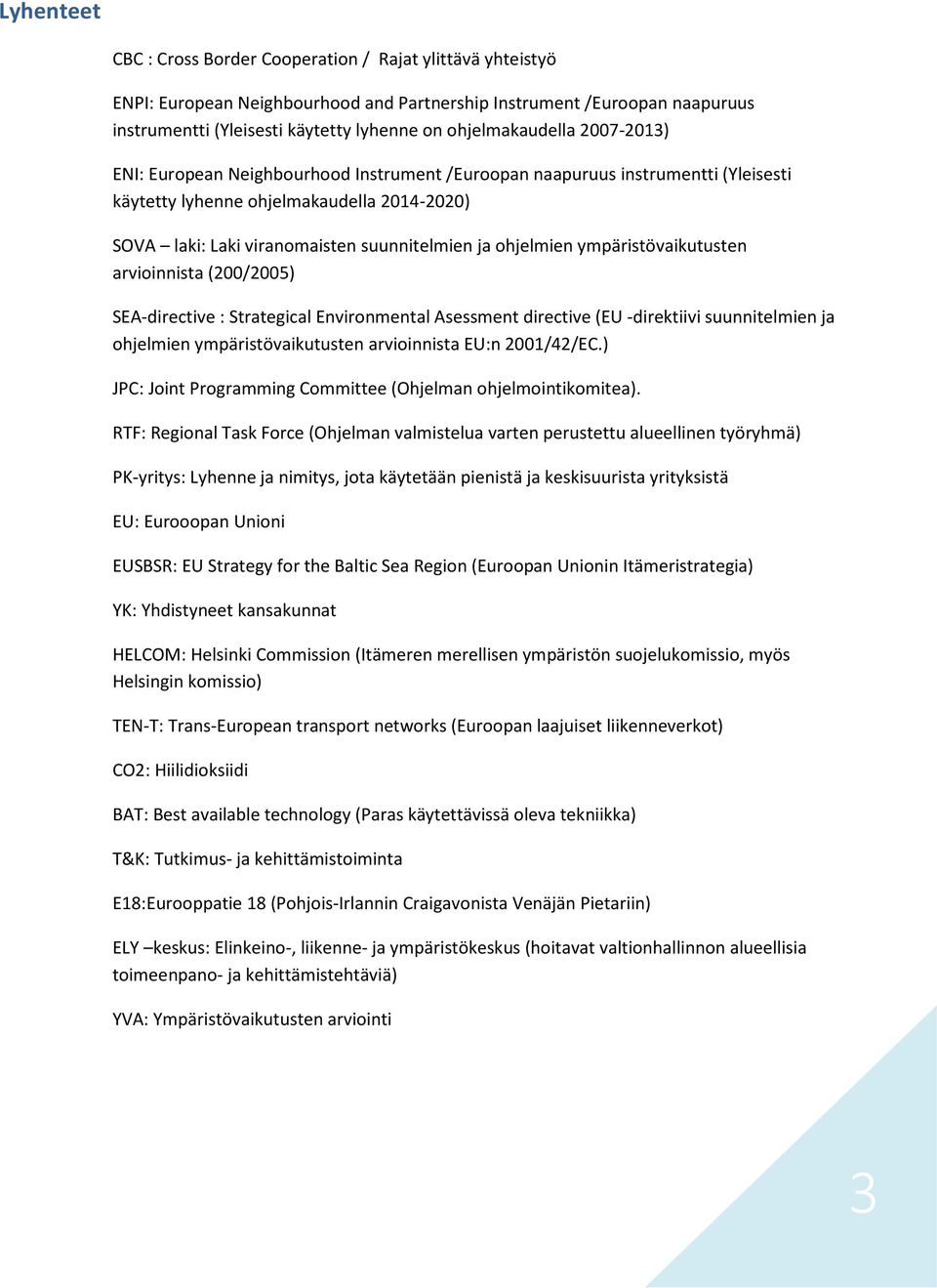 Lyhenteet

CBC : Cross Border Cooperation / Rajat ylittävä yhteistyö

ENPI: European Neighbourhood and Partnership Instrument /Euroopan naapuruus instrumentti (Yleisesti käytetty lyhenne on ohjelmakaudella 2007-2013)

ENI: European Neighbourhood Instrument /Euroopan naapuruus instrumentti (Yleisesti käytetty lyhenne ohjelmakaudella 2014-2020)

SOVA – laki: Laki viranomaisten suunnitelmien ja ohjelmien ympäristövaikutusten arvioinnista (200/2005)

SEA-directive : Strategical Environmental Asessment directive (EU -direktiivi suunnitelmien ja ohjelmien ympäristövaikutusten arvioinnista EU:n 2001/42/EC.)

JPC: Joint Programming Committee (Ohjelman ohjelmointikomitea).

RTF: Regional Task Force (Ohjelman valmistelua varten perustettu alueellinen työryhmä)

PK-yritys: Lyhenne ja nimitys, jota käytetään pienistä ja keskisuurista yrityksistä

EU: Eurooopan Unioni

EUSBSR: EU Strategy for the Baltic Sea Region (Euroopan Unionin Itämeristrategia)

YK: Yhdistyneet kansakunnat

HELCOM: Helsinki Commission (Itämeren merellisen ympäristön suojelukomissio, myös Helsingin komissio)

TEN-T: Trans-European transport networks (Euroopan laajuiset liikenneverkot)

CO2: Hiilidioksiidi

BAT: Best available technology (Paras käytettävissä oleva tekniikka)

T&K: Tutkimus- ja kehittämistoiminta

E18:Eurooppatie 18 (Pohjois-Irlannin Craigavonista Venäjän Pietariin)

ELY –keskus: Elinkeino-, liikenne- ja ympäristökeskus (hoitavat valtionhallinnon alueellisia toimeenpano- ja kehittämistehtäviä)

YVA: Ympäristövaikutusten arviointi

3